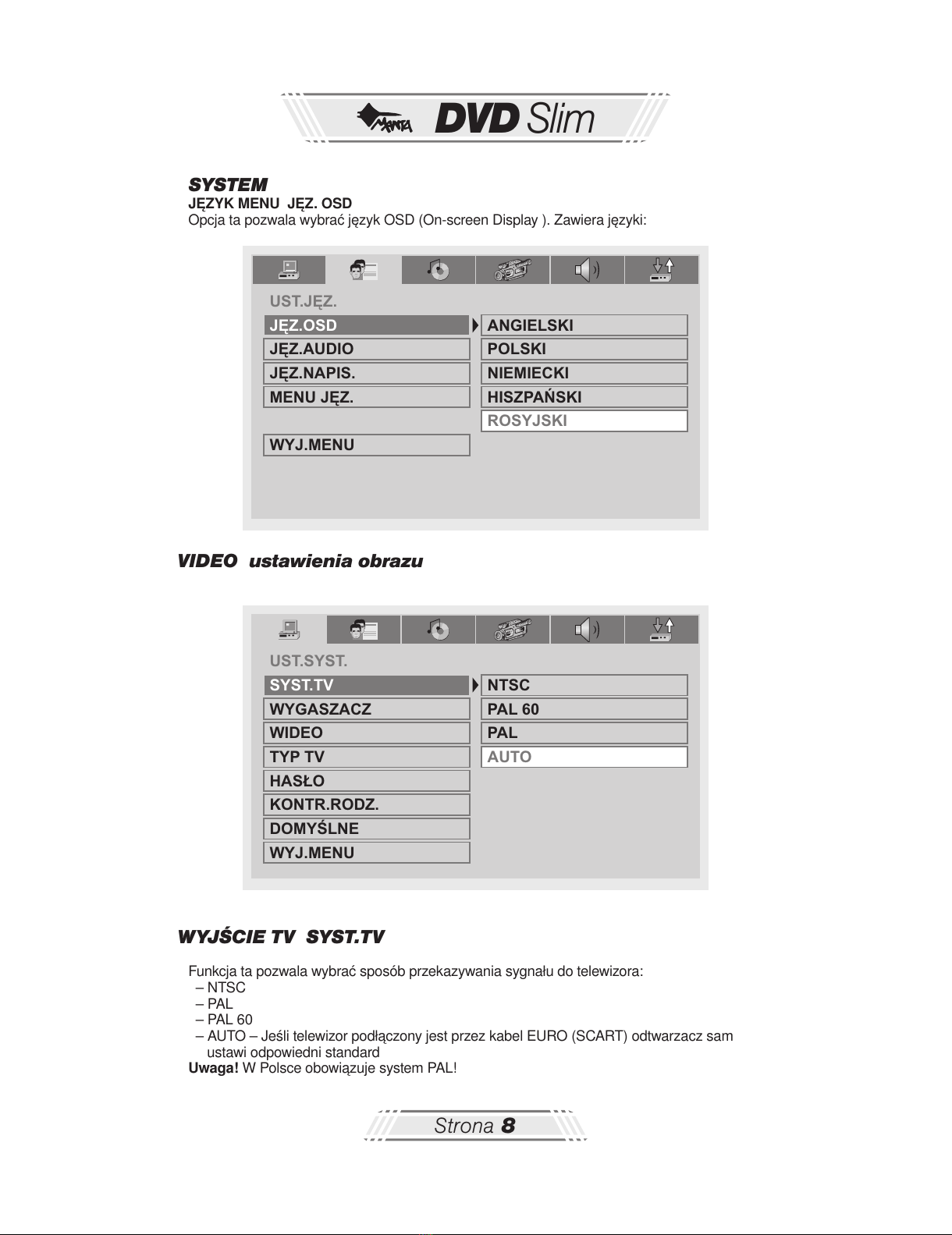 MANTA DVD Slim

SYSTEM

JĘZYK MENU JĘZ. OSD

Opcja ta pozwala wybrać język OSD (On-screen Display ). Zawiera języki:

UST.JĘZ.

JĘZ.OSD

JĘZ.AUDIO

JĘZ.NAPIS.

MENU JĘZ.

WYJ.MENU

ANGIELSKI

POLSKI

NIEMIECKI

HISZPAŃSKI

ROSYJSKI

VIDEO ustawienia obrazu

UST.SYST.

SYST.TV

WYGASZACZ

WIDEO

TYP TV

HASŁO

KONTR.RODZ.

DOMYŚLNE

WYJ.MENU

NTSC

PAL 60

PAL

AUTO

WYJŚCIE TV SYST.TV

Funkcja ta pozwala wybrać sposób przekazywania sygnału do telewizora:

– NTSC

– PAL

– PAL 60

– AUTO – Jeśli telewizor podłączony jest przez kabel EURO (SCART) odtwarzacz sam ustawi odpowiedni standard

Uwaga! W Polsce obowiązuje system PAL!

Strona 8